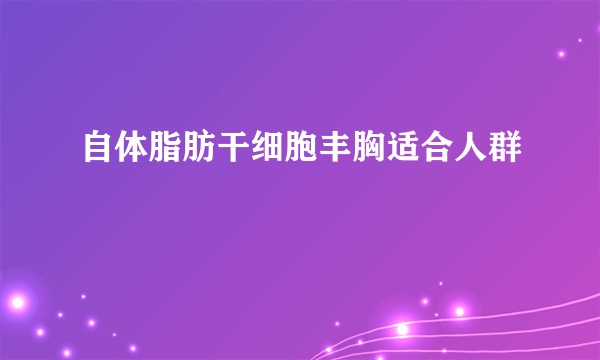 自体脂肪干细胞丰胸适合人群